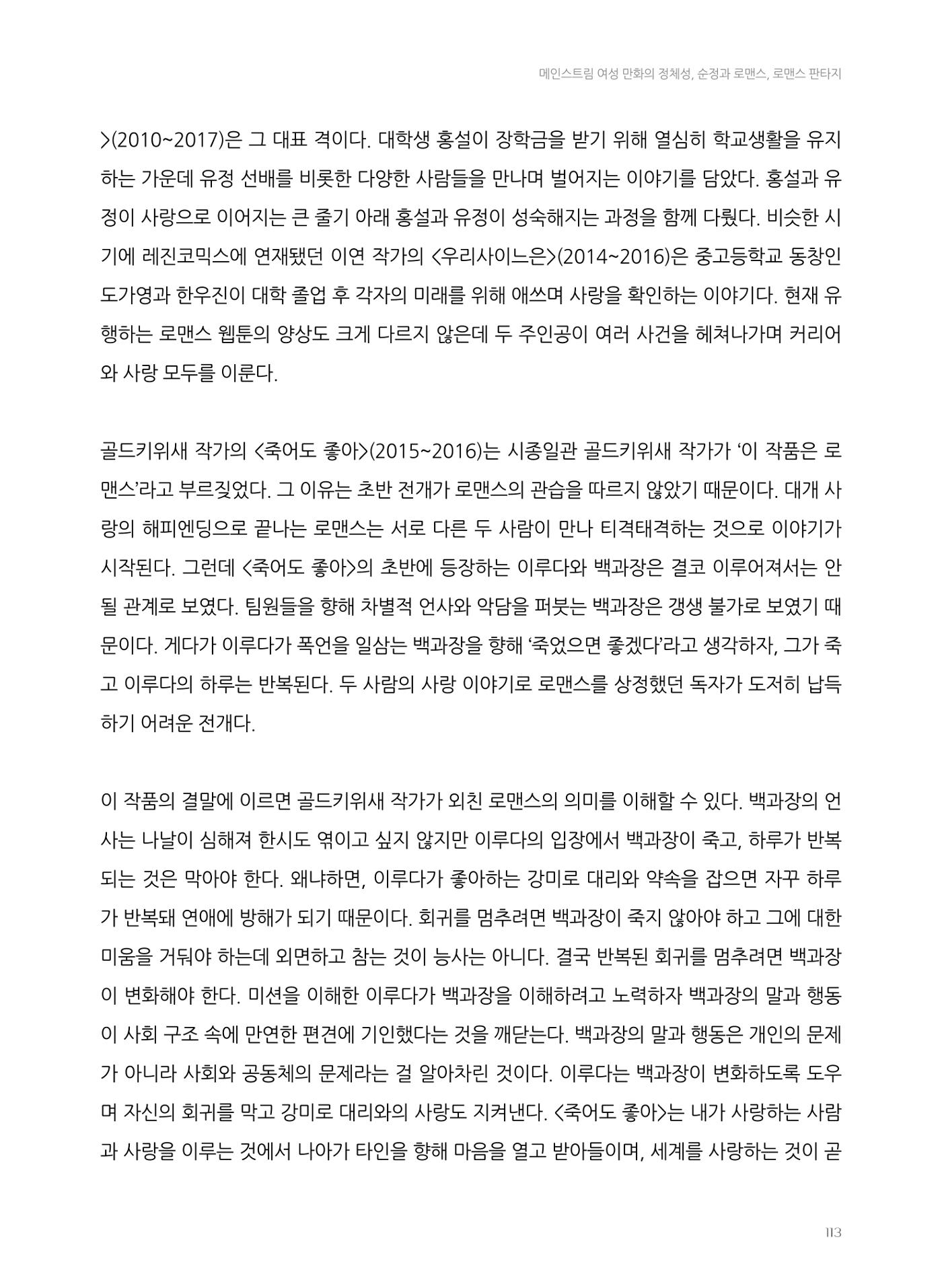 메인스트림 여성 만화의 정체성, 순정과 로맨스, 로맨스 판타지

>(2010~2017)은 그 대표 격이다. 대학생 홍설이 장학금을 받기 위해 열심히 학교생활을 유지하는 가운데 유정 선배를 비롯한 다양한 사람들을 만나며 벌어지는 이야기를 담았다. 홍설과 유정이 사랑으로 이어지는 큰 줄기 아래 홍설과 유정이 성숙해지는 과정을 함께 다뤘다. 비슷한 시기에 레진코믹스에 연재됐던 이연 작가의 <우리사이느은>(2014~2016)은 중고등학교 동창인 도가영과 한우진이 대학 졸업 후 각자의 미래를 위해 애쓰며 사랑을 확인하는 이야기다. 현재 유행하는 로맨스 웹툰의 양상도 크게 다르지 않은데 두 주인공이 여러 사건을 헤쳐나가며 커리어와 사랑 모두를 이룬다.

골드키위새 작가의 <죽어도 좋아>(2015~2016)는 시종일관 골드키위새 작가가 '이 작품은 로맨스'라고 부르짖었다. 그 이유는 초반 전개가 로맨스의 관습을 따르지 않았기 때문이다. 대개 사랑의 해피엔딩으로 끝나는 로맨스는 서로 다른 두 사람이 만나 티격태격하는 것으로 이야기가 시작된다. 그런데 <죽어도 좋아>의 초반에 등장하는 이루다와 백과장은 결코 이루어져서는 안 될 관계로 보였다. 팀원들을 향해 차별적 언사와 악담을 퍼붓는 백과장은 갱생 불가로 보였기 때문이다. 게다가 이루다가 폭언을 일삼는 백과장을 향해 '죽었으면 좋겠다'라고 생각하자, 그가 죽고 이루다의 하루는 반복된다. 두 사람의 사랑 이야기로 로맨스를 상정했던 독자가 도저히 납득하기 어려운 전개다.

이 작품의 결말에 이르면 골드키위새 작가가 외친 로맨스의 의미를 이해할 수 있다. 백과장의 언사는 나날이 심해져 한시도 엮이고 싶지 않지만 이루다의 입장에서 백과장이 죽고, 하루가 반복되는 것은 막아야 한다. 왜냐하면, 이루다가 좋아하는 강미로 대리와 약속을 잡으면 자꾸 하루가 반복돼 연애에 방해가 되기 때문이다. 회귀를 멈추려면 백과장이 죽지 않아야 하고 그에 대한 미움을 거둬야 하는데 외면하고 참는 것이 능사는 아니다. 결국 반복된 회귀를 멈추려면 백과장이 변화해야 한다. 미션을 이해한 이루다가 백과장을 이해하려고 노력하자 백과장의 말과 행동이 사회 구조 속에 만연한 편견에 기인했다는 것을 깨닫는다. 백과장의 말과 행동은 개인의 문제가 아니라 사회와 공동체의 문제라는 걸 알아차린 것이다. 이루다는 백과장이 변화하도록 도우며 자신의 회귀를 막고 강미로 대리와의 사랑도 지켜낸다. <죽어도 좋아>는 내가 사랑하는 사람과 사랑을 이루는 것에서 나아가 타인을 향해 마음을 열고 받아들이며, 세계를 사랑하는 것이 곧

113